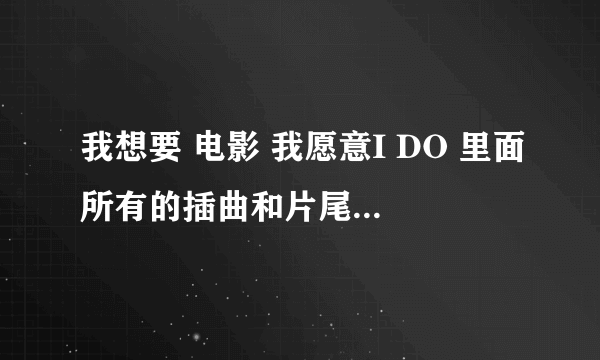 我想要 电影 我愿意I DO 里面所有的插曲和片尾...